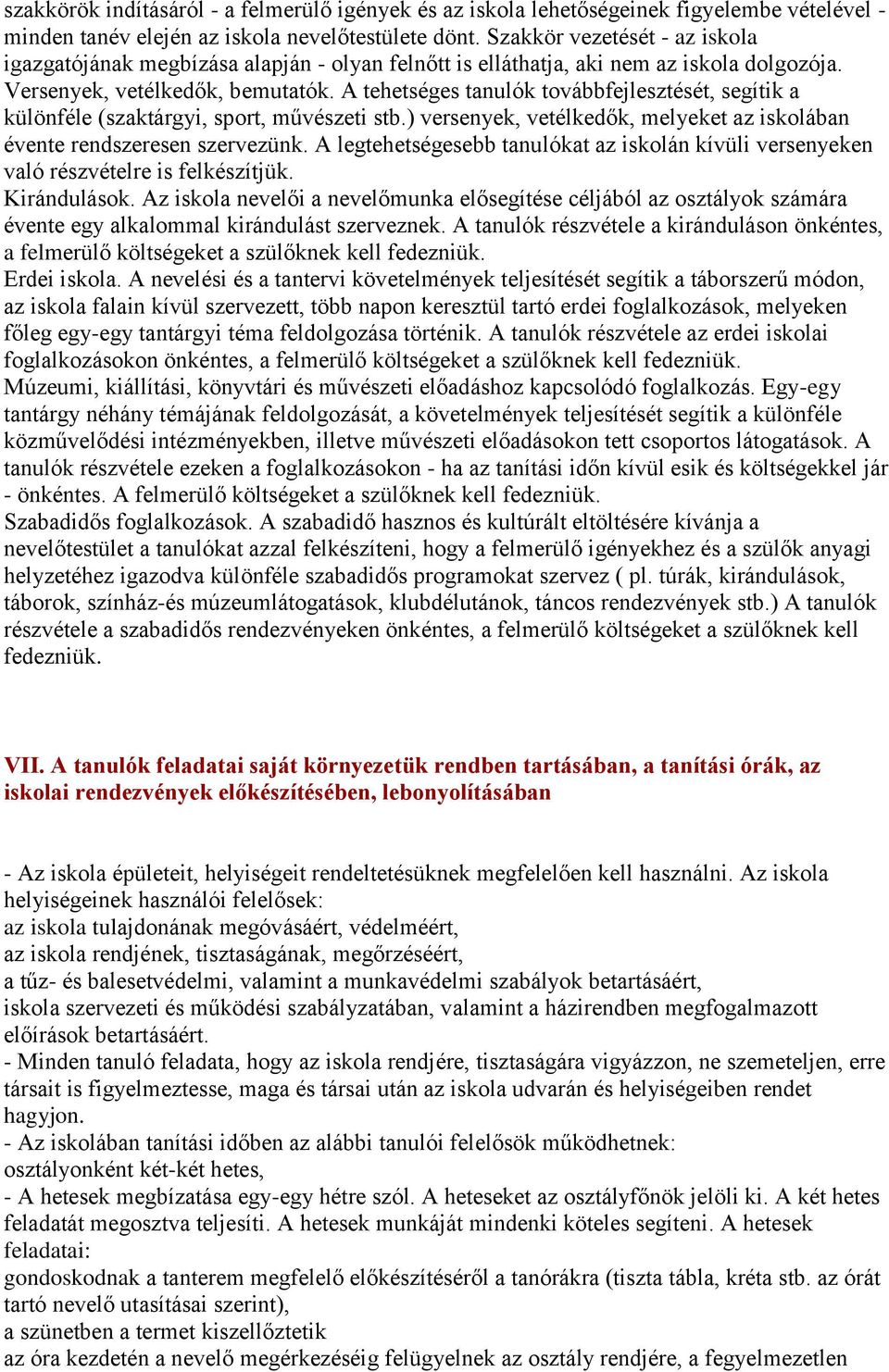 szakkörök indításáról - a felmerülő igények és az iskola lehetőségeinek figyelembe vételével - minden tanév elején az iskola nevelőtestülete dönt. Szakkör vezetését - az iskola igazgatójának megbízása alapján - olyan felnőtt is elláthatja, aki nem az iskola dolgozója.
Versenyek, vetélkedők, bemutatók. A tehetséges tanulók továbbfejlesztését, segítik a különféle (szaktárgyi, sport, művészeti stb.) versenyek, vetélkedők, melyeket az iskolában évente rendszeresen szervezünk. A legtehetségesebb tanulókat az iskolán kívüli versenyeken való részvételre is felkészítjük.
Kirándulások. Az iskola nevelői a nevelőmunka elősegítése céljából az osztályok számára évente egy alkalommal kirándulást szerveznek. A tanulók részvétele a kiránduláson önkéntes, a felmerülő költségeket a szülőknek kell fedezniük.
Erdei iskola. A nevelési és a tantervi követelmények teljesítését segítik a táborszerű módon, az iskola falain kívül szervezett, több napon keresztül tartó erdei foglalkozások, melyeken főleg egy-egy tantárgyi téma feldolgozása történik. A tanulók részvétele az erdei iskolai foglalkozásokon önkéntes, a felmerülő költségeket a szülőknek kell fedezniük.
Múzeumi, kiállítási, könyvtári és művészeti előadáshoz kapcsolódó foglalkozás. Egy-egy tantárgy néhány témájának feldolgozását, a követelmények teljesítését segítik a különféle közművelődési intézményekben, illetve művészeti előadásokon tett csoportos látogatások. A tanulók részvétele ezeken a foglalkozásokon - ha az tanítási időn kívül esik és költségekkel jár - önkéntes. A felmerülő költségeket a szülőknek kell fedezniük.
Szabadidős foglalkozások. A szabadidő hasznos és kultúrált eltöltésére kívánja a nevelőtestület a tanulókat azzal felkészíteni, hogy a felmerülő igényekhez és a szülők anyagi helyzetéhez igazodva különféle szabadidős programokat szervez ( pl. túrák, kirándulások, táborok, színház-és múzeumlátogatások, klubdélutánok, táncos rendezvények stb.) A tanulók részvétele a szabadidős rendezvényeken önkéntes, a felmerülő költségeket a szülőknek kell fedezniük.

VII. A tanulók feladatai saját környezetük rendben tartásában, a tanítási órák, az iskolai rendezvények előkészítésében, lebonyolításában

- Az iskola épületeit, helyiségeit rendeltetésüknek megfelelően kell használni. Az iskola helyiségeinek használói felelősek:
az iskola tulajdonának megóvásáért, védelméért,
az iskola rendjének, tisztaságának, megőrzéséért,
a tűz- és balesetvédelmi, valamint a munkavédelmi szabályok betartásáért,
iskola szervezeti és működési szabályzatában, valamint a házirendben megfogalmazott előírások betartásáért.
- Minden tanuló feladata, hogy az iskola rendjére, tisztaságára vigyázzon, ne szemeteljen, erre társait is figyelmeztesse, maga és társai után az iskola udvarán és helyiségeiben rendet hagyjon.
- Az iskolában tanítási időben az alábbi tanulói felelősök működhetnek:
osztályonként két-két hetes,
- A hetesek megbízatása egy-egy hétre szól. A heteseket az osztályfőnök jelöli ki. A két hetes feladatát megosztva teljesíti. A hetesek munkáját mindenki köteles segíteni. A hetesek feladatai:
gondoskodnak a tanterem megfelelő előkészítéséről a tanórákra (tiszta tábla, kréta stb. az órát tartó nevelő utasításai szerint),
a szünetben a termet kiszellőztetik
az óra kezdetén a nevelő megérkezéséig felügyelnek az osztály rendjére, a fegyelmezetlen